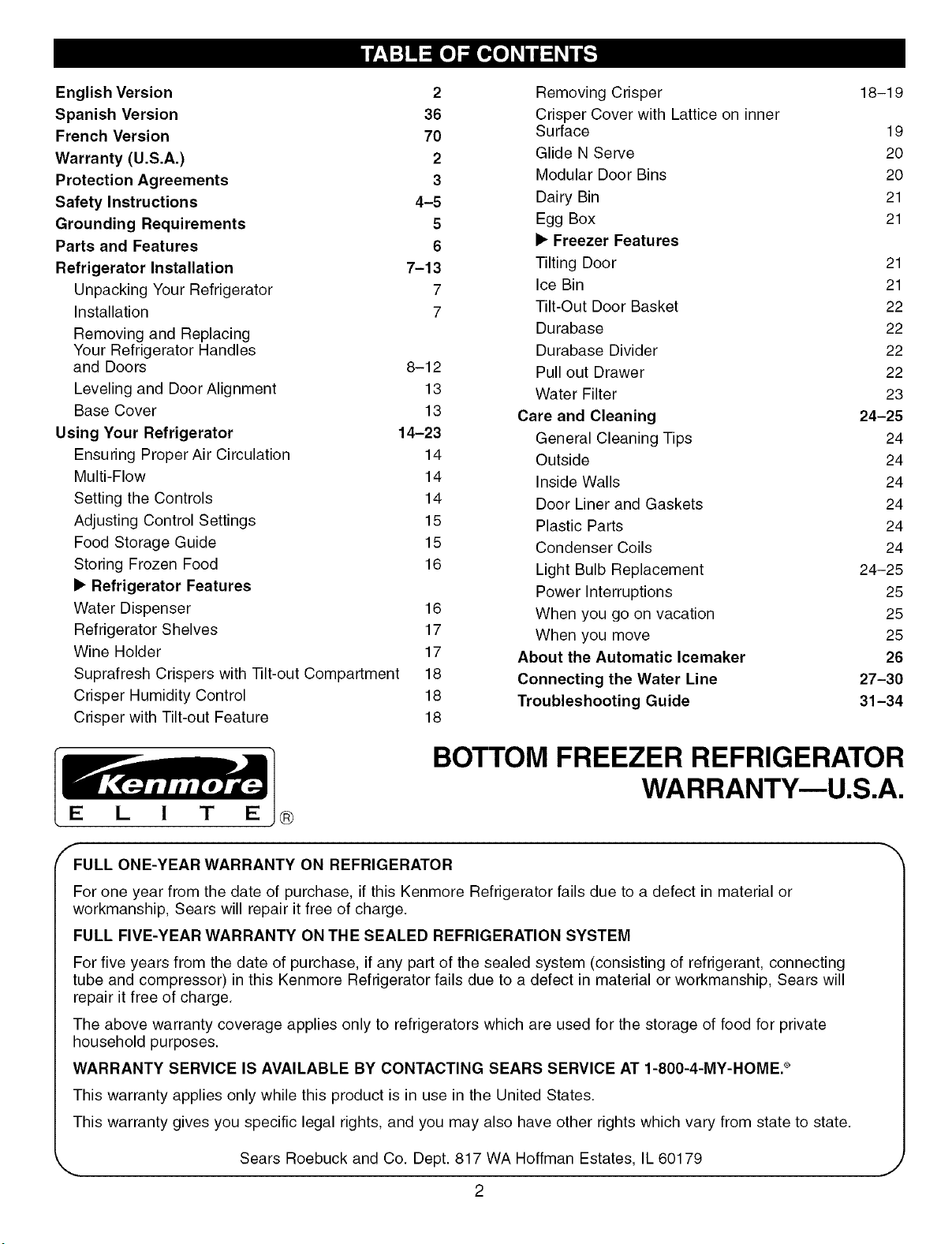 TABLE OF CONTENTS

English Version 2
Spanish Version 36
French Version 70
Warranty (U.S.A.) 2
Protection Agreements 3
Safety Instructions 4–5
Grounding Requirements 5
Parts and Features 6
Refrigerator Installation 7–13
Unpacking Your Refrigerator 7
Installation 7
Removing and Replacing Your Refrigerator Handles and Doors 8–12
Leveling and Door Alignment 13
Base Cover 13
Using Your Refrigerator 14–23
Ensuring Proper Air Circulation 14
Multi-Flow 14
Setting the Controls 14
Adjusting Control Settings 15
Food Storage Guide 15
Storing Frozen Food 16
▶ Refrigerator Features
Water Dispenser 16
Refrigerator Shelves 17
Wine Holder 17
Suprafresh Crispers with Tilt-out Compartment 18
Crisper Humidity Control 18
Crisper with Tilt-out Feature 18

Removing Crisper 18–19
Crisper Cover with Lattice on inner Surface 19
Glide N Serve 20
Modular Door Bins 20
Dairy Bin 21
Egg Box 21
▶ Freezer Features
Tilting Door 21
Ice Bin 21
Tilt-Out Door Basket 22
Durabase 22
Durabase Divider 22
Pull out Drawer 22
Water Filter 23
Care and Cleaning 24–25
General Cleaning Tips 24
Outside 24
Inside Walls 24
Door Liner and Gaskets 24
Plastic Parts 24
Condenser Coils 24
Light Bulb Replacement 24–25
Power Interruptions 25
When you go on vacation 25
When you move 25
About the Automatic Icemaker 26
Connecting the Water Line 27–30
Troubleshooting Guide 31–34

Kenmore
E L I T E ®

BOTTOM FREEZER REFRIGERATOR WARRANTY—U.S.A.

FULL ONE-YEAR WARRANTY ON REFRIGERATOR
For one year from the date of purchase, if this Kenmore Refrigerator fails due to a defect in material or workmanship, Sears will repair it free of charge.

FULL FIVE-YEAR WARRANTY ON THE SEALED REFRIGERATION SYSTEM
For five years from the date of purchase, if any part of the sealed system (consisting of refrigerant, connecting tube and compressor) in this Kenmore Refrigerator fails due to a defect in material or workmanship, Sears will repair it free of charge.

The above warranty coverage applies only to refrigerators which are used for the storage of food for private household purposes.

WARRANTY SERVICE IS AVAILABLE BY CONTACTING SEARS SERVICE AT 1-800-4-MY-HOME.®

This warranty applies only while this product is in use in the United States.

This warranty gives you specific legal rights, and you may also have other rights which vary from state to state.

Sears Roebuck and Co. Dept. 817 WA Hoffman Estates, IL 60179

2